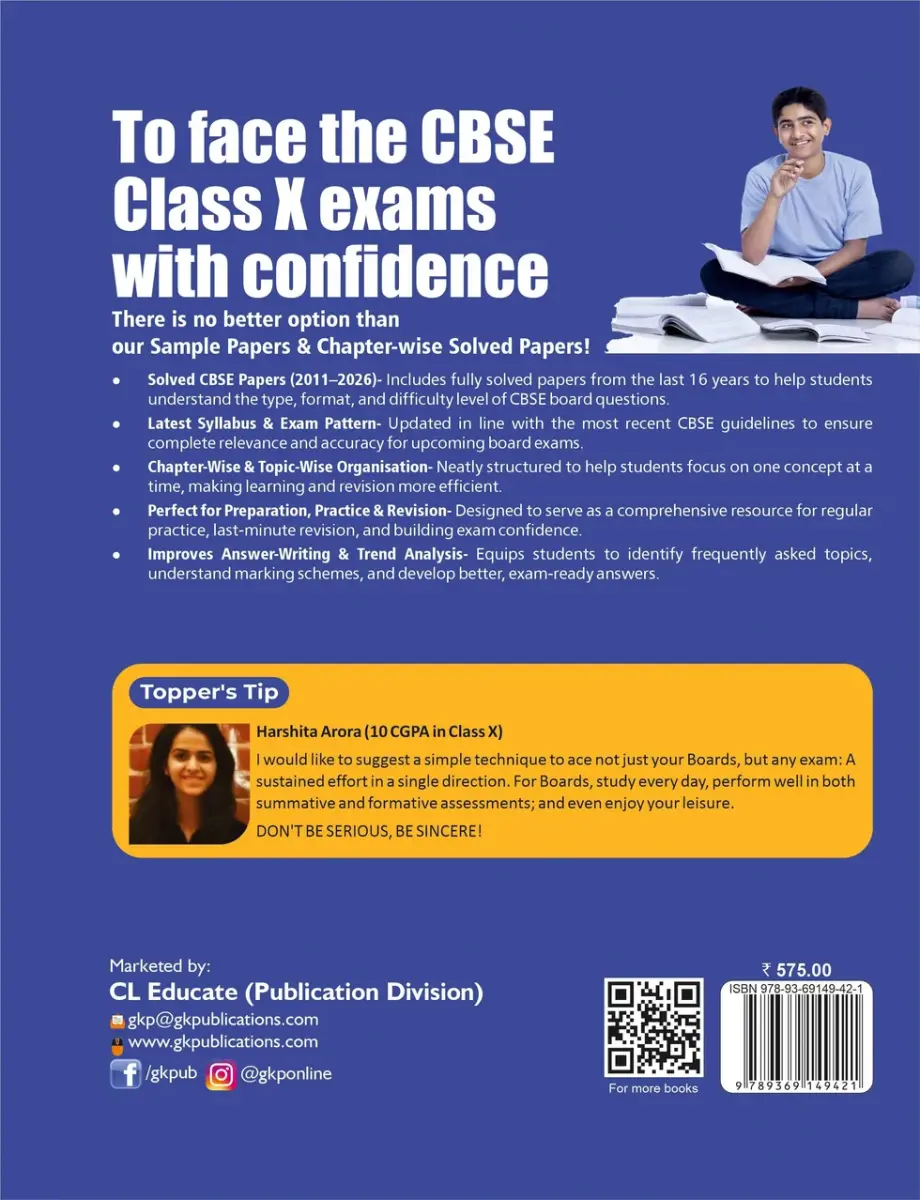 To face the CBSE Class X exams with confidence

There is no better option than our Sample Papers & Chapter-wise Solved Papers!

• Solved CBSE Papers (2011–2026)- Includes fully solved papers from the last 16 years to help students understand the type, format, and difficulty level of CBSE board questions.
• Latest Syllabus & Exam Pattern- Updated in line with the most recent CBSE guidelines to ensure complete relevance and accuracy for upcoming board exams.
• Chapter-Wise & Topic-Wise Organisation- Neatly structured to help students focus on one concept at a time, making learning and revision more efficient.
• Perfect for Preparation, Practice & Revision- Designed to serve as a comprehensive resource for regular practice, last-minute revision, and building exam confidence.
• Improves Answer-Writing & Trend Analysis- Equips students to identify frequently asked topics, understand marking schemes, and develop better, exam-ready answers.

Topper's Tip

Harshita Arora (10 CGPA in Class X)

I would like to suggest a simple technique to ace not just your Boards, but any exam: A sustained effort in a single direction. For Boards, study every day, perform well in both summative and formative assessments; and even enjoy your leisure.

DON'T BE SERIOUS, BE SINCERE!

Marketed by:
CL Educate (Publication Division)
gkp@gkpublications.com
www.gkpublications.com
/gkpub @gkponline

For more books

₹ 575.00
ISBN 978-93-69149-42-1
9 789369 149421